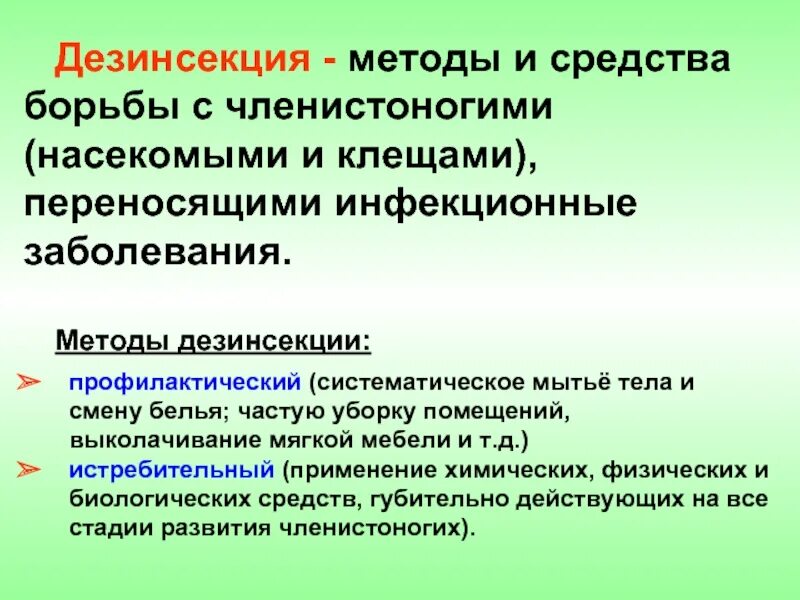 Дезинсекция - методы и средства борьбы с членистоногими (насекомыми и клещами), переносящими инфекционные заболевания.

Методы дезинсекции:

➢ профилактический (систематическое мытьё тела и смену белья; частую уборку помещений, выколачивание мягкой мебели и т.д.)

➢ истребительный (применение химических, физических и биологических средств, губительно действующих на все стадии развития членистоногих).